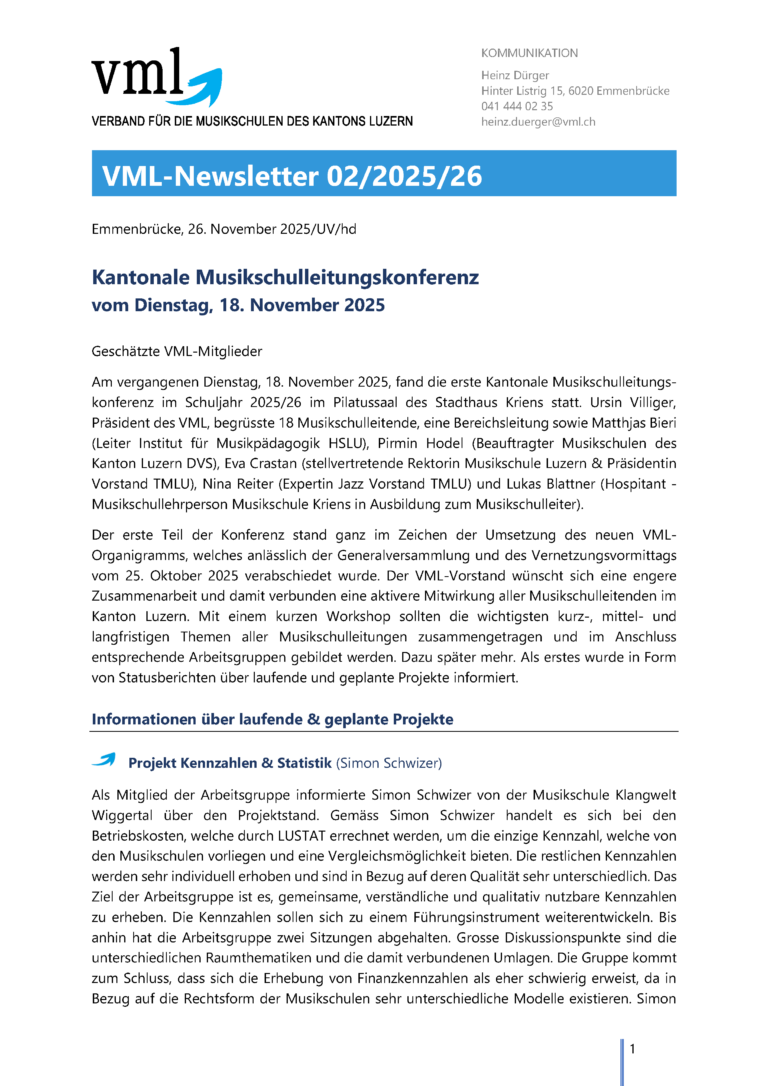 vml

VERBAND FÜR DIE MUSIKSCHULEN DES KANTONS LUZERN

KOMMUNIKATION

Heinz Dürger
Hinter Listrig 15, 6020 Emmenbrücke
041 444 02 35
heinz.duerger@vml.ch

VML-Newsletter 02/2025/26

Emmenbrücke, 26. November 2025/UV/hd

Kantonale Musikschulleitungskonferenz
vom Dienstag, 18. November 2025

Geschätzte VML-Mitglieder

Am vergangenen Dienstag, 18. November 2025, fand die erste Kantonale Musikschulleitungskonferenz im Schuljahr 2025/26 im Pilatussaal des Stadthaus Kriens statt. Ursin Villiger, Präsident des VML, begrüsste 18 Musikschulleitende, eine Bereichsleitung sowie Matthjas Bieri (Leiter Institut für Musikpädagogik HSLU), Pirmin Hodel (Beauftragter Musikschulen des Kanton Luzern DVS), Eva Crastan (stellvertretende Rektorin Musikschule Luzern & Präsidentin Vorstand TMLU), Nina Reiter (Expertin Jazz Vorstand TMLU) und Lukas Blattner (Hospitant - Musikschullehrperson Musikschule Kriens in Ausbildung zum Musikschulleiter).

Der erste Teil der Konferenz stand ganz im Zeichen der Umsetzung des neuen VML-Organigramms, welches anlässlich der Generalversammlung und des Vernetzungsvormittags vom 25. Oktober 2025 verabschiedet wurde. Der VML-Vorstand wünscht sich eine engere Zusammenarbeit und damit verbunden eine aktivere Mitwirkung aller Musikschulleitenden im Kanton Luzern. Mit einem kurzen Workshop sollten die wichtigsten kurz-, mittel- und langfristigen Themen aller Musikschulleitungen zusammengetragen und im Anschluss entsprechende Arbeitsgruppen gebildet werden. Dazu später mehr. Als erstes wurde in Form von Statusberichten über laufende und geplante Projekte informiert.

Informationen über laufende & geplante Projekte

Projekt Kennzahlen & Statistik (Simon Schwizer)

Als Mitglied der Arbeitsgruppe informierte Simon Schwizer von der Musikschule Klangwelt Wiggertal über den Projektstand. Gemäss Simon Schwizer handelt es sich bei den Betriebskosten, welche durch LUSTAT errechnet werden, um die einzige Kennzahl, welche von den Musikschulen vorliegen und eine Vergleichsmöglichkeit bieten. Die restlichen Kennzahlen werden sehr individuell erhoben und sind in Bezug auf deren Qualität sehr unterschiedlich. Das Ziel der Arbeitsgruppe ist es, gemeinsame, verständliche und qualitativ nutzbare Kennzahlen zu erheben. Die Kennzahlen sollen sich zu einem Führungsinstrument weiterentwickeln. Bis anhin hat die Arbeitsgruppe zwei Sitzungen abgehalten. Grosse Diskussionspunkte sind die unterschiedlichen Raumthematiken und die damit verbundenen Umlagen. Die Gruppe kommt zum Schluss, dass sich die Erhebung von Finanzkennzahlen als eher schwierig erweist, da in Bezug auf die Rechtsform der Musikschulen sehr unterschiedliche Modelle existieren. Simon

1